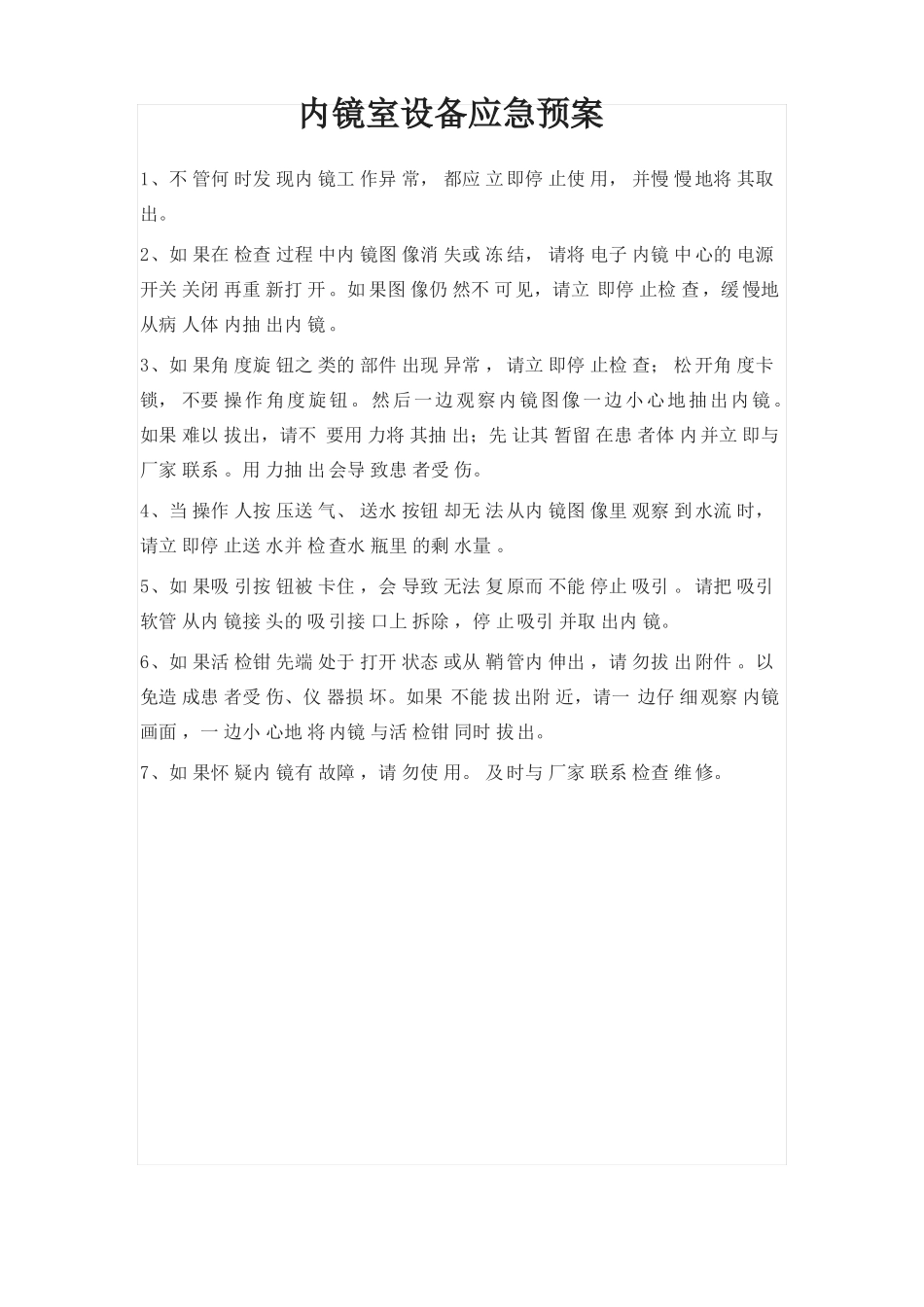 内镜室设备应急预案

1、不管何时发现内镜工作异常，都应立即停止使用，并慢慢地将其取出。

2、如果在检查过程中内镜图像消失或冻结，请将电子内镜中心的电源开关关闭再重新打开。如果图像仍然不可见，请立即停止检查，缓慢地从病人体内抽出内镜。

3、如果角度旋钮之类的部件出现异常，请立即停止检查；松开角度卡锁，不要操作角度旋钮。然后一边观察内镜图像一边小心地抽出内镜。如果难以拔出，请不要用力将其抽出；先让其暂留在患者体内并立即与厂家联系。用力抽出会导致患者受伤。

4、当操作人按压送气、送水按钮却无法从内镜图像里观察到水流时，请立即停止送水并检查水瓶里的剩水量。

5、如果吸引按钮被卡住，会导致无法复原而不能停止吸引。请把吸引软管从内镜接头的吸引接口上拆除，停止吸引并取出内镜。

6、如果活检钳先端处于打开状态或从鞘管内伸出，请勿拔出附件。以免造成患者受伤、仪器损坏。如果不能拔出附近，请一边仔细观察内镜画面，一边小心地将内镜与活检钳同时拔出。

7、如果怀疑内镜有故障，请勿使用。及时与厂家联系检查维修。